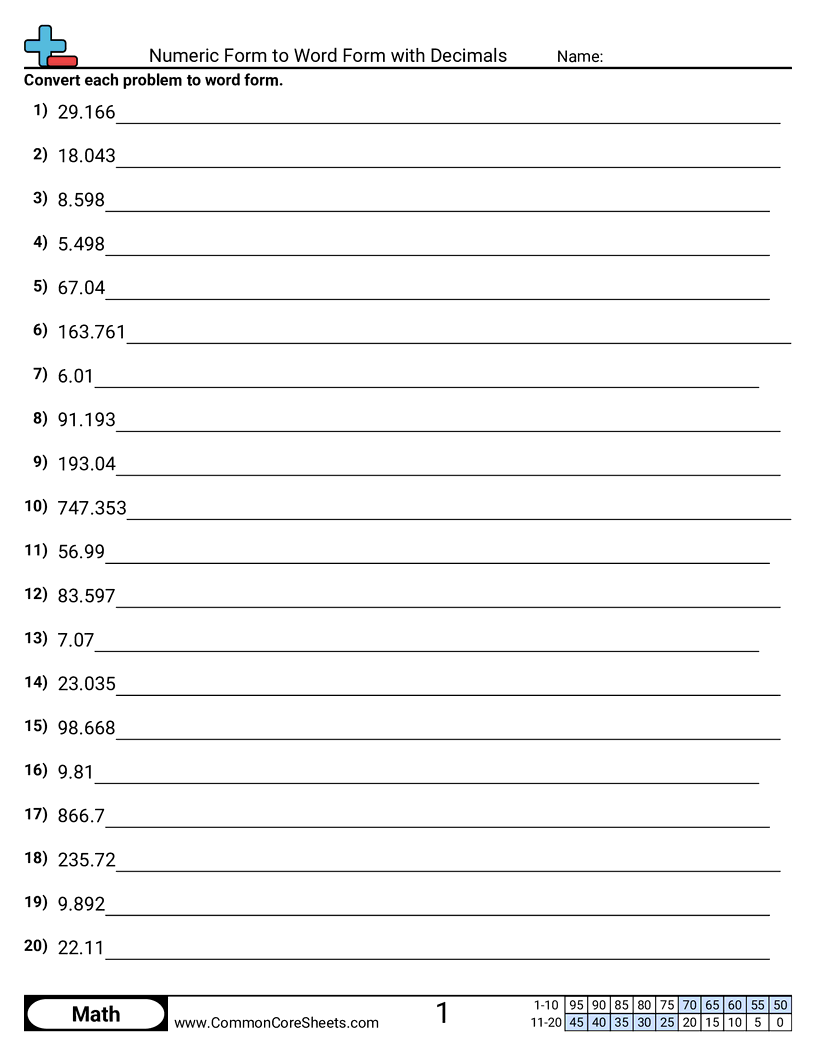 Numeric Form to Word Form with Decimals Name:

Convert each problem to word form.

1) 29.166

2) 18.043

3) 8.598

4) 5.498

5) 67.04

6) 163.761

7) 6.01

8) 91.193

9) 193.04

10) 747.353

11) 56.99

12) 83.597

13) 7.07

14) 23.035

15) 98.668

16) 9.81

17) 866.7

18) 235.72

19) 9.892

20) 22.11

Math www.CommonCoreSheets.com 1

| 1-10 | 95 | 90 | 85 | 80 | 75 | 70 | 65 | 60 | 55 | 50 |
|---|---|---|---|---|---|---|---|---|---|---|
| 11-20 | 45 | 40 | 35 | 30 | 25 | 20 | 15 | 10 | 5 | 0 |